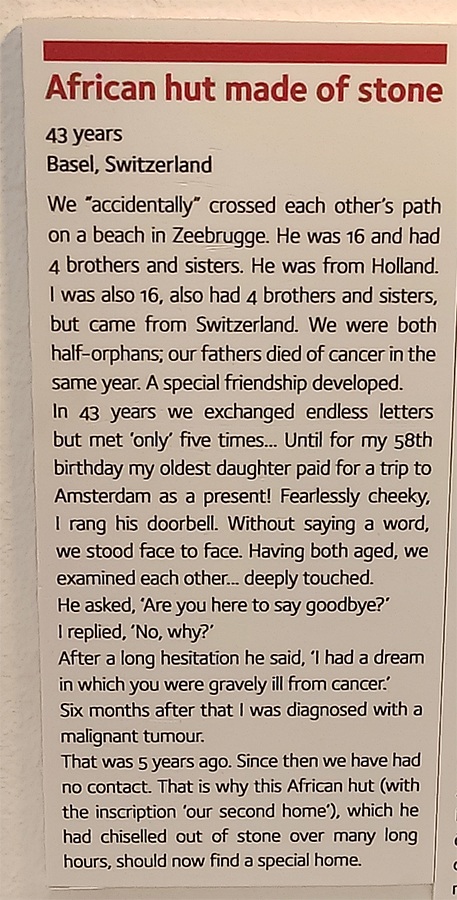 African hut made of stone

43 years
Basel, Switzerland

We "accidentally" crossed each other's path on a beach in Zeebrugge. He was 16 and had 4 brothers and sisters. He was from Holland. I was also 16, also had 4 brothers and sisters, but came from Switzerland. We were both half-orphans; our fathers died of cancer in the same year. A special friendship developed.
In 43 years we exchanged endless letters but met 'only' five times... Until for my 58th birthday my oldest daughter paid for a trip to Amsterdam as a present! Fearlessly cheeky, I rang his doorbell. Without saying a word, we stood face to face. Having both aged, we examined each other... deeply touched.
He asked, 'Are you here to say goodbye?'
I replied, 'No, why?'
After a long hesitation he said, 'I had a dream in which you were gravely ill from cancer.'
Six months after that I was diagnosed with a malignant tumour.
That was 5 years ago. Since then we have had no contact. That is why this African hut (with the inscription 'our second home'), which he had chiselled out of stone over many long hours, should now find a special home.